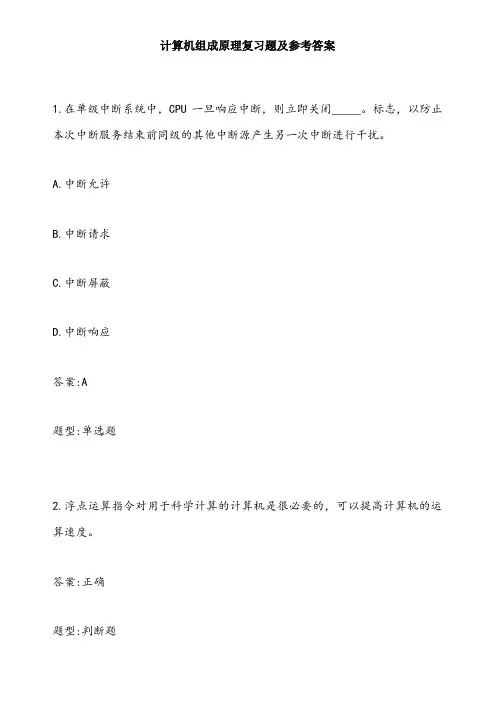 计算机组成原理复习题及参考答案

1.在单级中断系统中，CPU 一旦响应中断，则立即关闭_____。标志，以防止本次中断服务结束前同级的其他中断源产生另一次中断进行干扰。

A.中断允许

B.中断请求

C.中断屏蔽

D.中断响应

答案:A

题型:单选题

2.浮点运算指令对用于科学计算的计算机是很必要的，可以提高计算机的运算速度。

答案:正确

题型:判断题